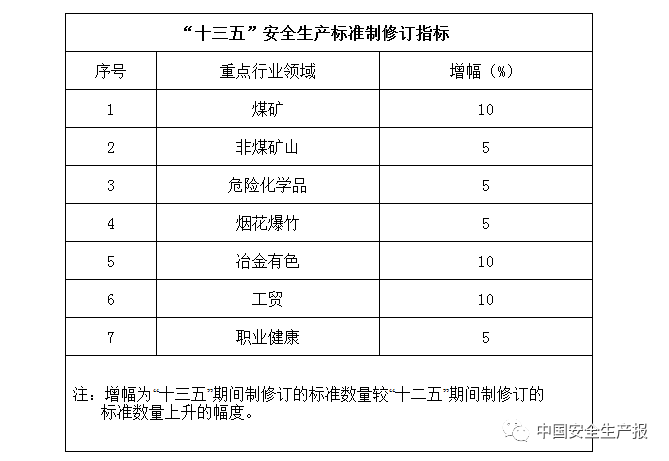 “十三五”安全生产标准制修订指标

| 序号 | 重点行业领域 | 增幅（%） |
|---|---|---|
| 1 | 煤矿 | 10 |
| 2 | 非煤矿山 | 5 |
| 3 | 危险化学品 | 5 |
| 4 | 烟花爆竹 | 5 |
| 5 | 冶金有色 | 10 |
| 6 | 工贸 | 10 |
| 7 | 职业健康 | 5 |

注：增幅为“十三五”期间制修订的标准数量较“十二五”期间制修订的标准数量上升的幅度。

中国安全生产报